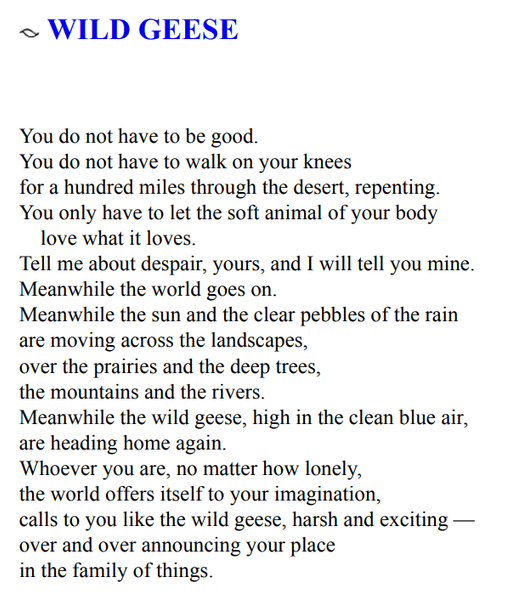 WILD GEESE

You do not have to be good.
You do not have to walk on your knees
for a hundred miles through the desert, repenting.
You only have to let the soft animal of your body
love what it loves.
Tell me about despair, yours, and I will tell you mine.
Meanwhile the world goes on.
Meanwhile the sun and the clear pebbles of the rain
are moving across the landscapes,
over the prairies and the deep trees,
the mountains and the rivers.
Meanwhile the wild geese, high in the clean blue air,
are heading home again.
Whoever you are, no matter how lonely,
the world offers itself to your imagination,
calls to you like the wild geese, harsh and exciting —
over and over announcing your place
in the family of things.